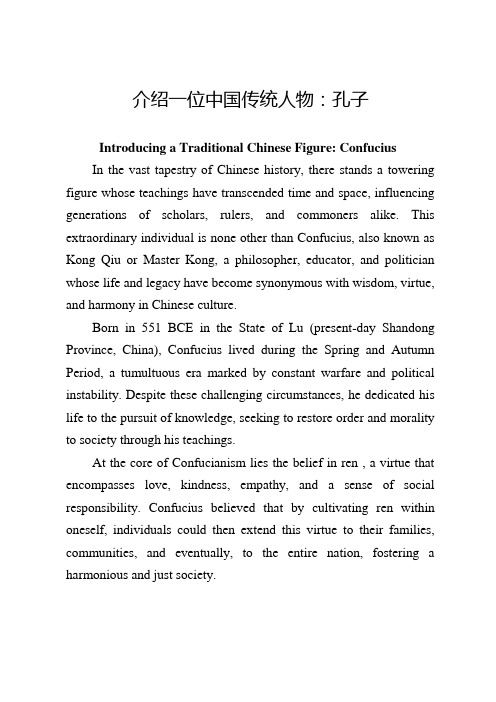 介绍一位中国传统人物：孔子

Introducing a Traditional Chinese Figure: Confucius

In the vast tapestry of Chinese history, there stands a towering figure whose teachings have transcended time and space, influencing generations of scholars, rulers, and commoners alike. This extraordinary individual is none other than Confucius, also known as Kong Qiu or Master Kong, a philosopher, educator, and politician whose life and legacy have become synonymous with wisdom, virtue, and harmony in Chinese culture.

Born in 551 BCE in the State of Lu (present-day Shandong Province, China), Confucius lived during the Spring and Autumn Period, a tumultuous era marked by constant warfare and political instability. Despite these challenging circumstances, he dedicated his life to the pursuit of knowledge, seeking to restore order and morality to society through his teachings.

At the core of Confucianism lies the belief in ren , a virtue that encompasses love, kindness, empathy, and a sense of social responsibility. Confucius believed that by cultivating ren within oneself, individuals could then extend this virtue to their families, communities, and eventually, to the entire nation, fostering a harmonious and just society.